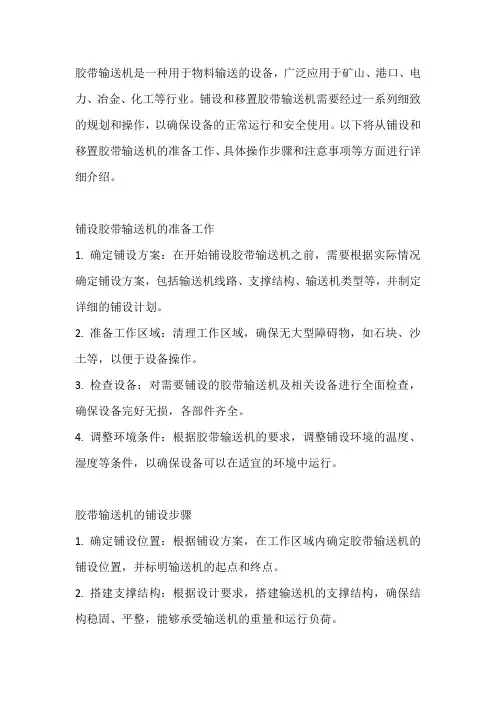 胶带输送机是一种用于物料输送的设备，广泛应用于矿山、港口、电力、冶金、化工等行业。铺设和移置胶带输送机需要经过一系列细致的规划和操作，以确保设备的正常运行和安全使用。以下将从铺设和移置胶带输送机的准备工作、具体操作步骤和注意事项等方面进行详细介绍。

铺设胶带输送机的准备工作

1. 确定铺设方案：在开始铺设胶带输送机之前，需要根据实际情况确定铺设方案，包括输送机线路、支撑结构、输送机类型等，并制定详细的铺设计划。

2. 准备工作区域：清理工作区域，确保无大型障碍物，如石块、沙土等，以便于设备操作。

3. 检查设备：对需要铺设的胶带输送机及相关设备进行全面检查，确保设备完好无损，各部件齐全。

4. 调整环境条件：根据胶带输送机的要求，调整铺设环境的温度、湿度等条件，以确保设备可以在适宜的环境中运行。

胶带输送机的铺设步骤

1. 确定铺设位置：根据铺设方案，在工作区域内确定胶带输送机的铺设位置，并标明输送机的起点和终点。

2. 搭建支撑结构：根据设计要求，搭建输送机的支撑结构，确保结构稳固、平整，能够承受输送机的重量和运行负荷。